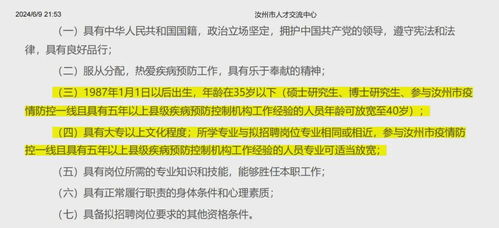 2024/6/9 21:53 汝州市人才交流中心

（一）具有中华人民共和国国籍，政治立场坚定，拥护中国共产党的领导，遵守宪法和法律，具有良好品行；

（二）服从分配，热爱疾病预防工作，具有乐于奉献的精神；

（三）1987年1月1日以后出生，年龄在35岁以下（硕士研究生、博士研究生、参与汝州市疫情防控一线且具有五年以上县级疾病预防控制机构工作经验的人员年龄可放宽至40岁）；

（四）具有大专以上文化程度；所学专业与拟招聘岗位专业相同或相近，参与汝州市疫情防控一线且具有五年以上县级疾病预防控制机构工作经验的人员专业可适当放宽；

（五）具有岗位所需的专业知识和技能，能够胜任本职工作；

（六）具有正常履行职责的身体条件和心理素质；

（七）具备拟招聘岗位要求的其他资格条件。